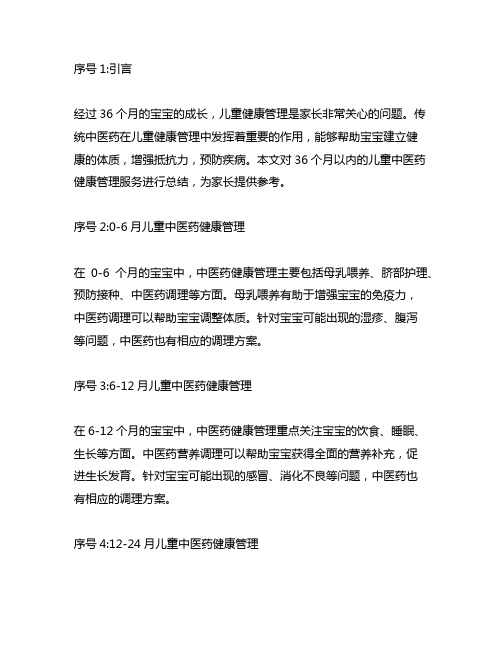 序号 1:引言

经过 36 个月的宝宝的成长，儿童健康管理是家长非常关心的问题。传统中医药在儿童健康管理中发挥着重要的作用，能够帮助宝宝建立健康的体质，增强抵抗力，预防疾病。本文对 36 个月以内的儿童中医药健康管理服务进行总结，为家长提供参考。

序号 2:0-6 月儿童中医药健康管理

在 0-6 个月的宝宝中，中医药健康管理主要包括母乳喂养、脐部护理、预防接种、中医药调理等方面。母乳喂养有助于增强宝宝的免疫力，中医药调理可以帮助宝宝调整体质。针对宝宝可能出现的湿疹、腹泻等问题，中医药也有相应的调理方案。

序号 3:6-12 月儿童中医药健康管理

在 6-12 个月的宝宝中，中医药健康管理重点关注宝宝的饮食、睡眠、生长等方面。中医药营养调理可以帮助宝宝获得全面的营养补充，促进生长发育。针对宝宝可能出现的感冒、消化不良等问题，中医药也有相应的调理方案。

序号 4:12-24 月儿童中医药健康管理